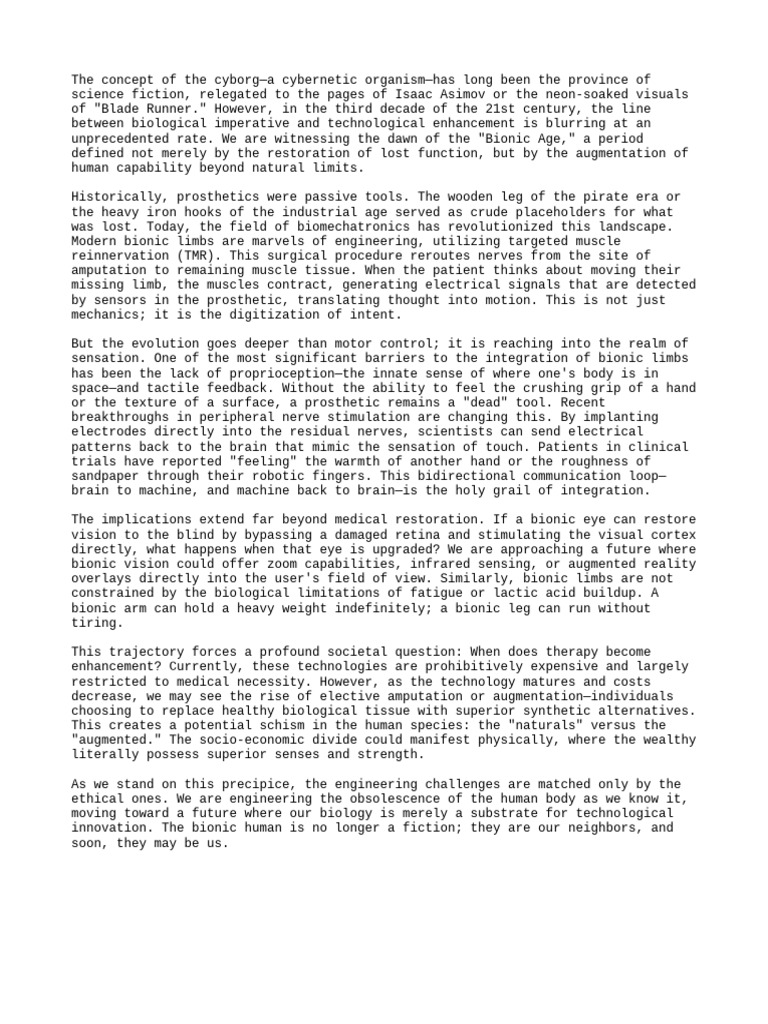 The concept of the cyborg—a cybernetic organism—has long been the province of science fiction, relegated to the pages of Isaac Asimov or the neon-soaked visuals of "Blade Runner." However, in the third decade of the 21st century, the line between biological imperative and technological enhancement is blurring at an unprecedented rate. We are witnessing the dawn of the "Bionic Age," a period defined not merely by the restoration of lost function, but by the augmentation of human capability beyond natural limits.

Historically, prosthetics were passive tools. The wooden leg of the pirate era or the heavy iron hooks of the industrial age served as crude placeholders for what was lost. Today, the field of biomechatronics has revolutionized this landscape. Modern bionic limbs are marvels of engineering, utilizing targeted muscle reinnervation (TMR). This surgical procedure reroutes nerves from the site of amputation to remaining muscle tissue. When the patient thinks about moving their missing limb, the muscles contract, generating electrical signals that are detected by sensors in the prosthetic, translating thought into motion. This is not just mechanics; it is the digitization of intent.

But the evolution goes deeper than motor control; it is reaching into the realm of sensation. One of the most significant barriers to the integration of bionic limbs has been the lack of proprioception—the innate sense of where one's body is in space—and tactile feedback. Without the ability to feel the crushing grip of a hand or the texture of a surface, a prosthetic remains a "dead" tool. Recent breakthroughs in peripheral nerve stimulation are changing this. By implanting electrodes directly into the residual nerves, scientists can send electrical patterns back to the brain that mimic the sensation of touch. Patients in clinical trials have reported "feeling" the warmth of another hand or the roughness of sandpaper through their robotic fingers. This bidirectional communication loop—brain to machine, and machine back to brain—is the holy grail of integration.

The implications extend far beyond medical restoration. If a bionic eye can restore vision to the blind by bypassing a damaged retina and stimulating the visual cortex directly, what happens when that eye is upgraded? We are approaching a future where bionic vision could offer zoom capabilities, infrared sensing, or augmented reality overlays directly into the user's field of view. Similarly, bionic limbs are not constrained by the biological limitations of fatigue or lactic acid buildup. A bionic arm can hold a heavy weight indefinitely; a bionic leg can run without tiring.

This trajectory forces a profound societal question: When does therapy become enhancement? Currently, these technologies are prohibitively expensive and largely restricted to medical necessity. However, as the technology matures and costs decrease, we may see the rise of elective amputation or augmentation—individuals choosing to replace healthy biological tissue with superior synthetic alternatives. This creates a potential schism in the human species: the "naturals" versus the "augmented." The socio-economic divide could manifest physically, where the wealthy literally possess superior senses and strength.

As we stand on this precipice, the engineering challenges are matched only by the ethical ones. We are engineering the obsolescence of the human body as we know it, moving toward a future where our biology is merely a substrate for technological innovation. The bionic human is no longer a fiction; they are our neighbors, and soon, they may be us.